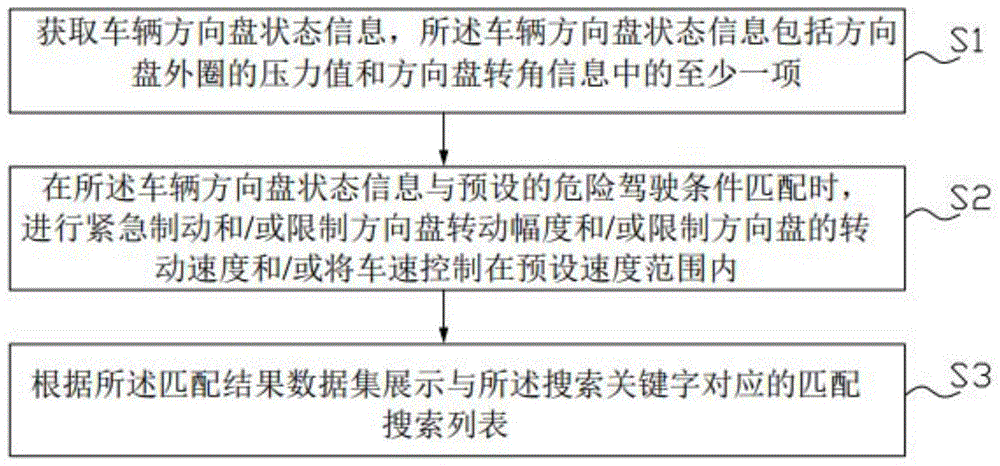 获取车辆方向盘状态信息，所述车辆方向盘状态信息包括方向盘外圈的压力值和方向盘转角信息中的至少一项

S1

在所述车辆方向盘状态信息与预设的危险驾驶条件匹配时，进行紧急制动和/或限制方向盘转动幅度和/或限制方向盘的转动速度和/或将车速控制在预设速度范围内

S2

根据所述匹配结果数据集展示与所述搜索关键字对应的匹配搜索列表

S3